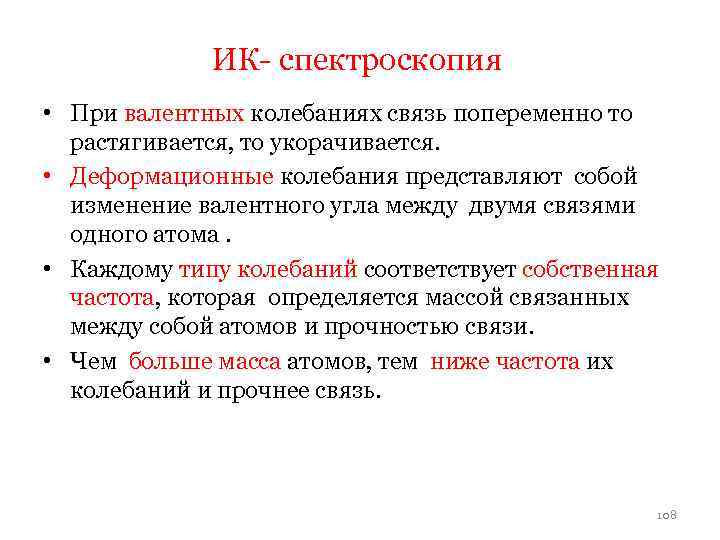 ИК- спектроскопия

• При валентных колебаниях связь попеременно то растягивается, то укорачивается.

• Деформационные колебания представляют собой изменение валентного угла между двумя связями одного атома .

• Каждому типу колебаний соответствует собственная частота, которая определяется массой связанных между собой атомов и прочностью связи.

• Чем больше масса атомов, тем ниже частота их колебаний и прочнее связь.

108